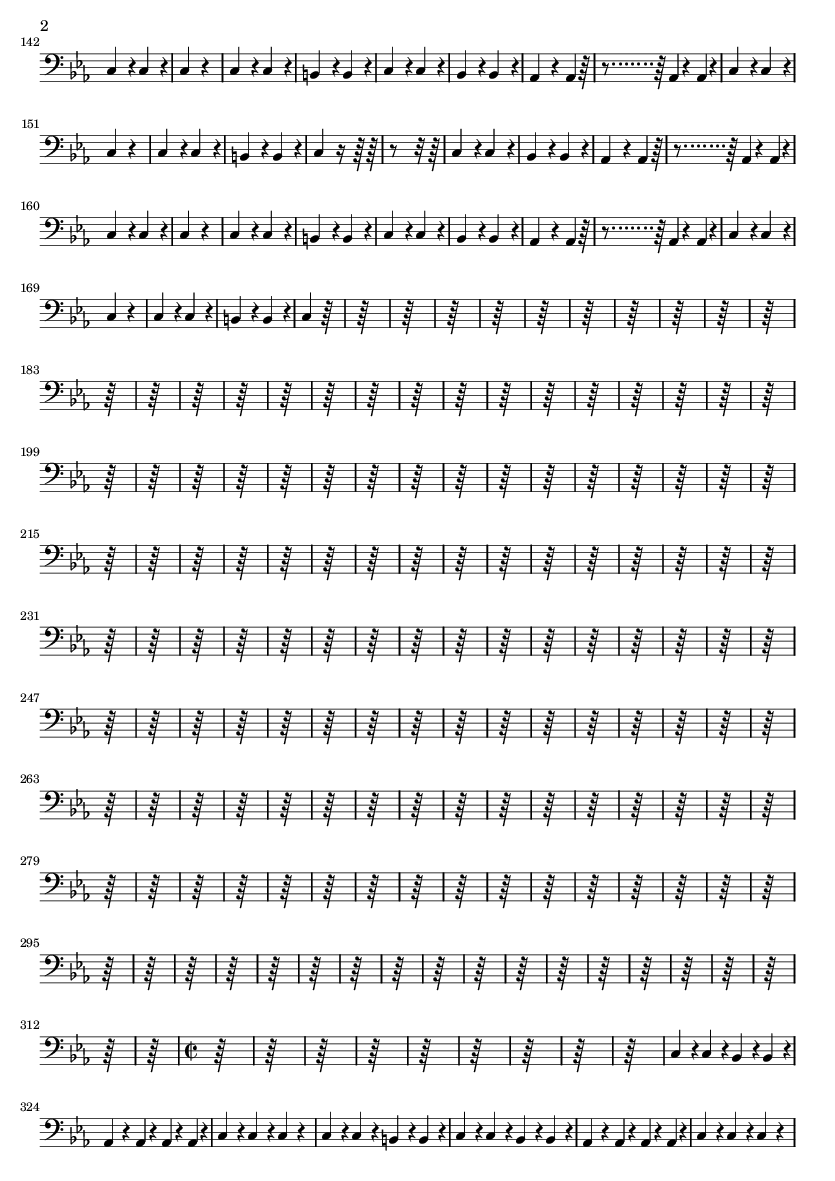 2

142

151

160

169

183

199

215

231

247

263

279

295

312

324